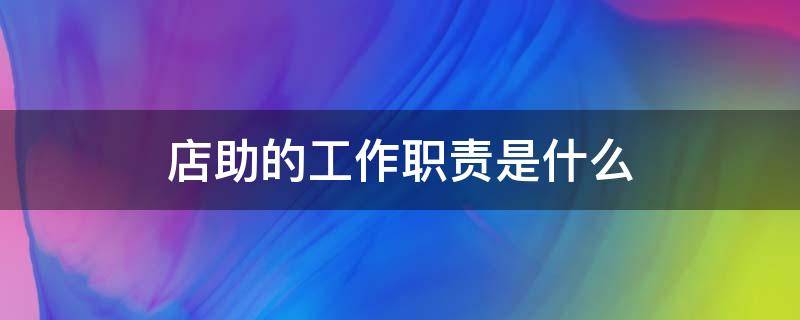 店助的工作职责是什么